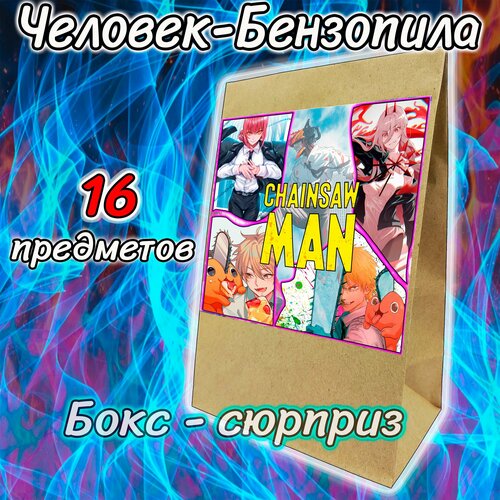 Человек-Бензопила

16
предметов

CHAINSAW
MAN

Бокс - сюрприз